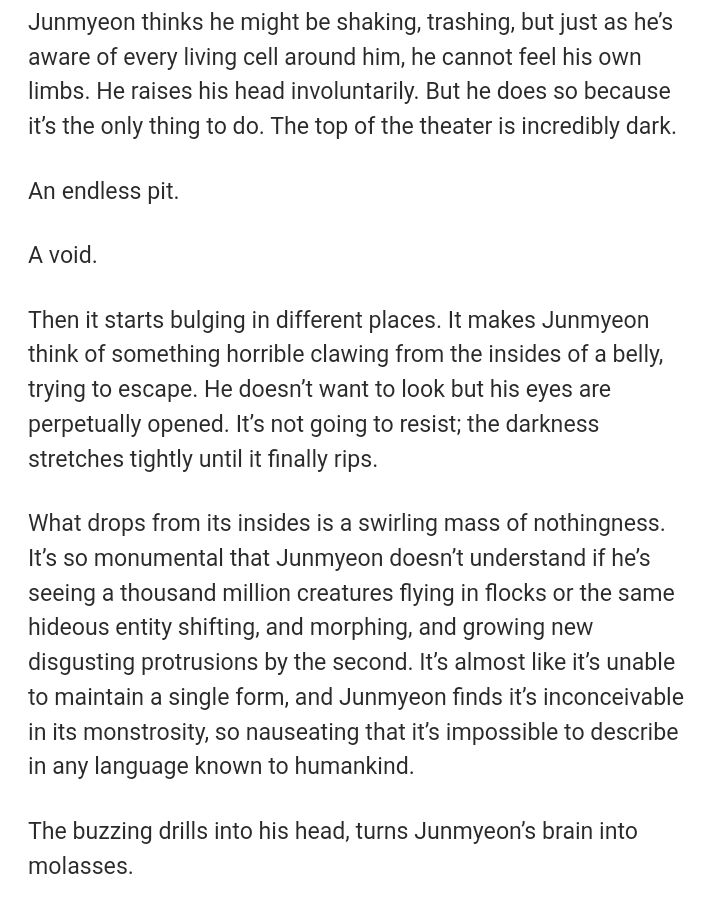 Junmyeon thinks he might be shaking, trashing, but just as he's aware of every living cell around him, he cannot feel his own limbs. He raises his head involuntarily. But he does so because it's the only thing to do. The top of the theater is incredibly dark.

An endless pit.

A void.

Then it starts bulging in different places. It makes Junmyeon think of something horrible clawing from the insides of a belly, trying to escape. He doesn't want to look but his eyes are perpetually opened. It's not going to resist; the darkness stretches tightly until it finally rips.

What drops from its insides is a swirling mass of nothingness. It's so monumental that Junmyeon doesn't understand if he's seeing a thousand million creatures flying in flocks or the same hideous entity shifting, and morphing, and growing new disgusting protrusions by the second. It's almost like it's unable to maintain a single form, and Junmyeon finds it's inconceivable in its monstrosity, so nauseating that it's impossible to describe in any language known to humankind.

The buzzing drills into his head, turns Junmyeon's brain into molasses.